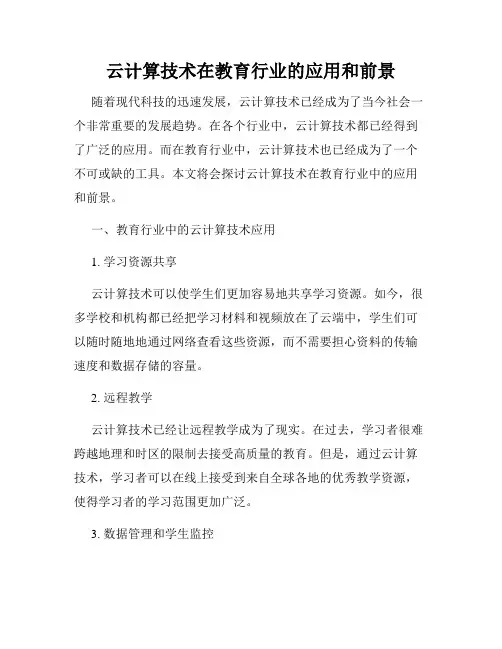 云计算技术在教育行业的应用和前景

随着现代科技的迅速发展，云计算技术已经成为了当今社会一个非常重要的发展趋势。在各个行业中，云计算技术都已经得到了广泛的应用。而在教育行业中，云计算技术也已经成为了一个不可或缺的工具。本文将会探讨云计算技术在教育行业中的应用和前景。

一、教育行业中的云计算技术应用

1. 学习资源共享

云计算技术可以使学生们更加容易地共享学习资源。如今，很多学校和机构都已经把学习材料和视频放在了云端中，学生们可以随时随地地通过网络查看这些资源，而不需要担心资料的传输速度和数据存储的容量。

2. 远程教学

云计算技术已经让远程教学成为了现实。在过去，学习者很难跨越地理和时区的限制去接受高质量的教育。但是，通过云计算技术，学习者可以在线上接受到来自全球各地的优秀教学资源，使得学习者的学习范围更加广泛。

3. 数据管理和学生监控